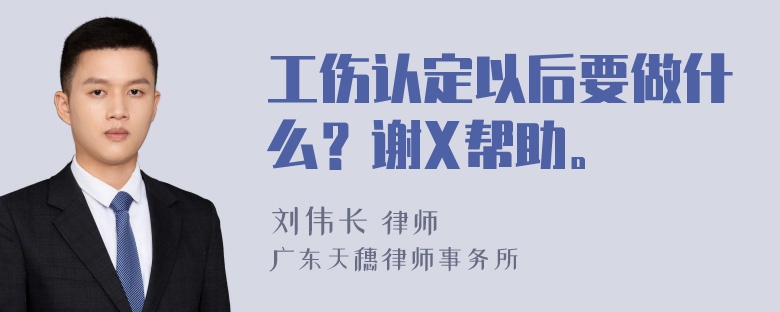 工伤认定以后要做什么？谢X帮助。

刘伟长 律师
广东天穗律师事务所